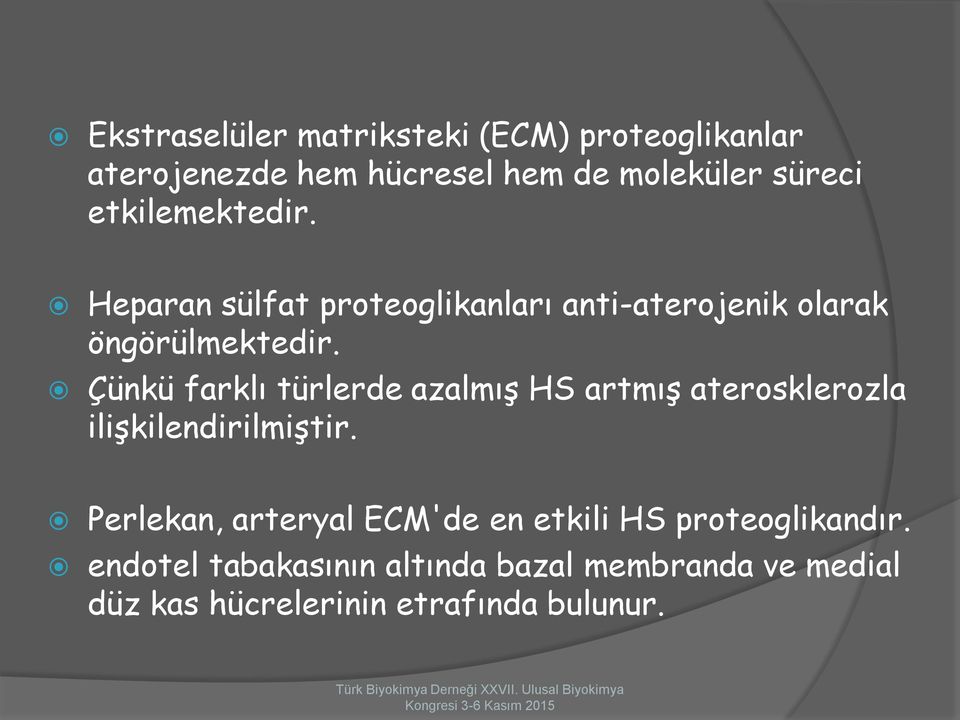 Ekstraselüler matriksteki (ECM) proteoglikanlar aterojenezde hem hücresel hem de moleküler süreci etkilemektedir.

Heparan sülfat proteoglikanları anti-aterojenik olarak öngörülmektedir.

Çünkü farklı türlerde azalmış HS artmış aterosklerozla ilişkilendirilmiştir.

Perlekan, arteryal ECM'de en etkili HS proteoglikandır.

endotel tabakasının altında bazal membranda ve medial düz kas hücrelerinin etrafında bulunur.

Türk Biyokimya Derneği XXVII. Ulusal Biyokimya Kongresi 3-6 Kasım 2015